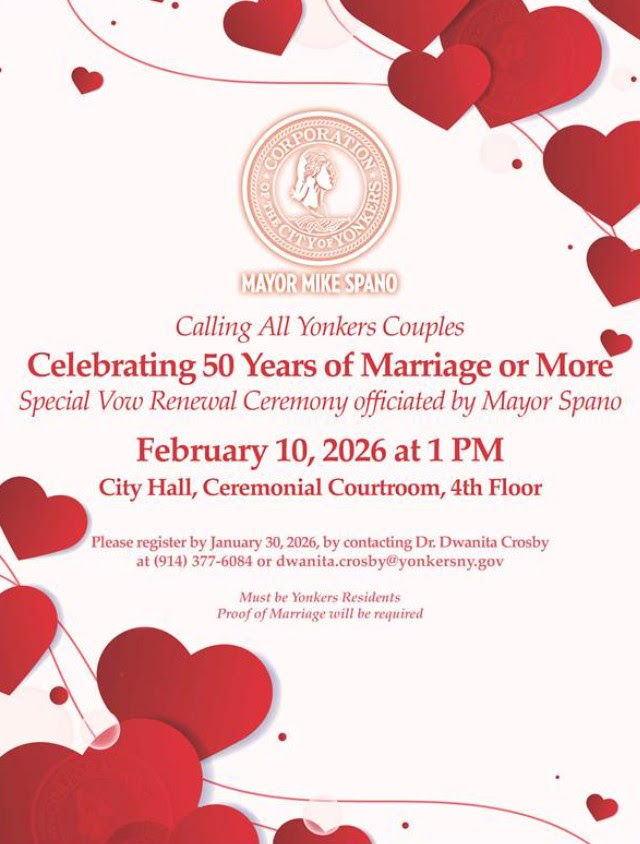 CORPORATION OF THE CITY OF YONKERS

MAYOR MIKE SPANO

Calling All Yonkers Couples

Celebrating 50 Years of Marriage or More

Special Vow Renewal Ceremony officiated by Mayor Spano

February 10, 2026 at 1 PM

City Hall, Ceremonial Courtroom, 4th Floor

Please register by January 30, 2026, by contacting Dr. Dwanita Crosby at (914) 377-6084 or dwanita.crosby@yonkersny.gov

Must be Yonkers Residents
Proof of Marriage will be required